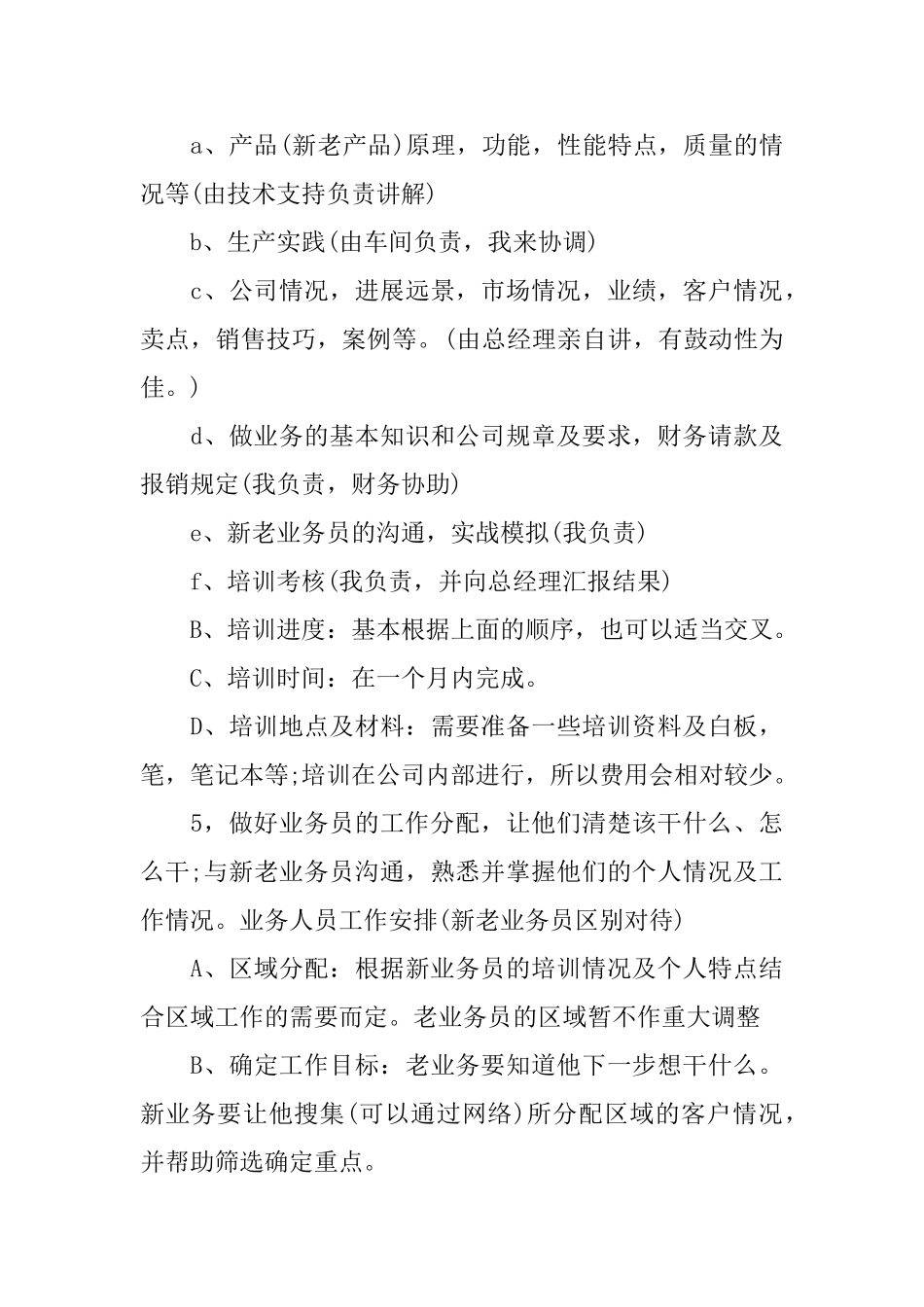 a、产品(新老产品)原理，功能，性能特点，质量的情况等(由技术支持负责讲解)

b、生产实践(由车间负责，我来协调)

c、公司情况，进展远景，市场情况，业绩，客户情况，卖点，销售技巧，案例等。(由总经理亲自讲，有鼓动性为佳。)

d、做业务的基本知识和公司规章及要求，财务请款及报销规定(我负责，财务协助)

e、新老业务员的沟通，实战模拟(我负责)

f、培训考核(我负责，并向总经理汇报结果)

B、培训进度：基本根据上面的顺序，也可以适当交叉。

C、培训时间：在一个月内完成。

D、培训地点及材料：需要准备一些培训资料及白板，笔，笔记本等;培训在公司内部进行，所以费用会相对较少。

5，做好业务员的工作分配，让他们清楚该干什么、怎么干;与新老业务员沟通，熟悉并掌握他们的个人情况及工作情况。业务人员工作安排(新老业务员区别对待)

A、区域分配：根据新业务员的培训情况及个人特点结合区域工作的需要而定。老业务员的区域暂不作重大调整

B、确定工作目标：老业务要知道他下一步想干什么。新业务要让他搜集(可以通过网络)所分配区域的客户情况，并帮助筛选确定重点。